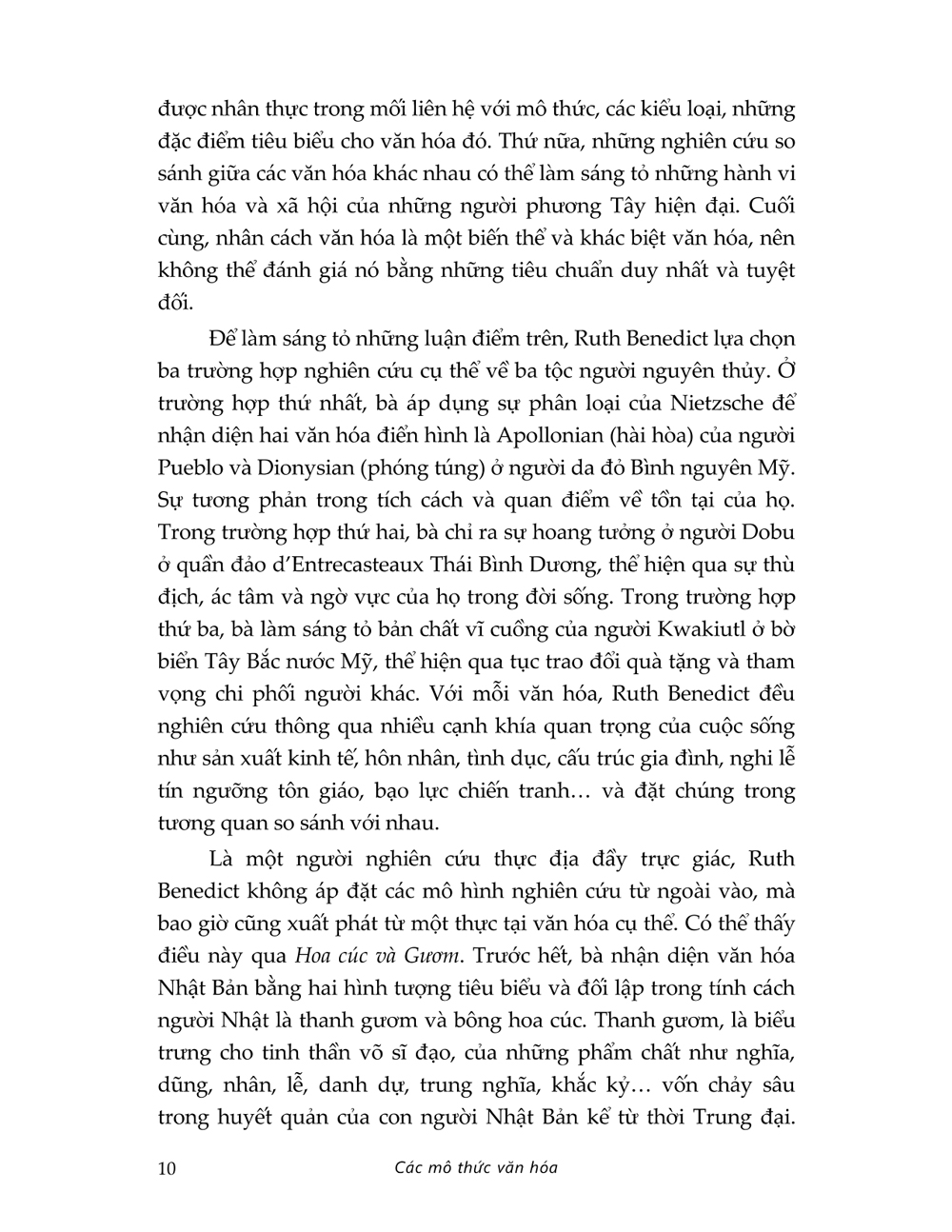 được nhân thực trong mối liên hệ với mô thức, các kiểu loại, những đặc điểm tiêu biểu cho văn hóa đó. Thứ nữa, những nghiên cứu so sánh giữa các văn hóa khác nhau có thể làm sáng tỏ những hành vi văn hóa và xã hội của những người phương Tây hiện đại. Cuối cùng, nhân cách văn hóa là một biến thể và khác biệt văn hóa, nên không thể đánh giá nó bằng những tiêu chuẩn duy nhất và tuyệt đối.

Để làm sáng tỏ những luận điểm trên, Ruth Benedict lựa chọn ba trường hợp nghiên cứu cụ thể về ba tộc người nguyên thủy. Ở trường hợp thứ nhất, bà áp dụng sự phân loại của Nietzsche để nhận diện hai văn hóa điển hình là Apollonian (hài hòa) của người Pueblo và Dionysian (phóng túng) ở người da đỏ Bình nguyên Mỹ. Sự tương phản trong tích cách và quan điểm về tồn tại của họ. Trong trường hợp thứ hai, bà chỉ ra sự hoang tưởng ở người Dobu ở quần đảo d'Entrecasteaux Thái Bình Dương, thể hiện qua sự thù địch, ác tâm và ngờ vực của họ trong đời sống. Trong trường hợp thứ ba, bà làm sáng tỏ bản chất vĩ cuồng của người Kwakiutl ở bờ biển Tây Bắc nước Mỹ, thể hiện qua tục trao đổi quà tặng và tham vọng chi phối người khác. Với mỗi văn hóa, Ruth Benedict đều nghiên cứu thông qua nhiều cạnh khía quan trọng của cuộc sống như sản xuất kinh tế, hôn nhân, tình dục, cấu trúc gia đình, nghi lễ tín ngưỡng tôn giáo, bạo lực chiến tranh… và đặt chúng trong tương quan so sánh với nhau.

Là một người nghiên cứu thực địa đầy trực giác, Ruth Benedict không áp đặt các mô hình nghiên cứu từ ngoài vào, mà bao giờ cũng xuất phát từ một thực tại văn hóa cụ thể. Có thể thấy điều này qua Hoa cúc và Gươm. Trước hết, bà nhận diện văn hóa Nhật Bản bằng hai hình tượng tiêu biểu và đối lập trong tính cách người Nhật là thanh gươm và bông hoa cúc. Thanh gươm, là biểu trưng cho tinh thần võ sĩ đạo, của những phẩm chất như nghĩa, dũng, nhân, lễ, danh dự, trung nghĩa, khắc kỷ… vốn chảy sâu trong huyết quản của con người Nhật Bản kể từ thời Trung đại.

10 Các mô thức văn hóa